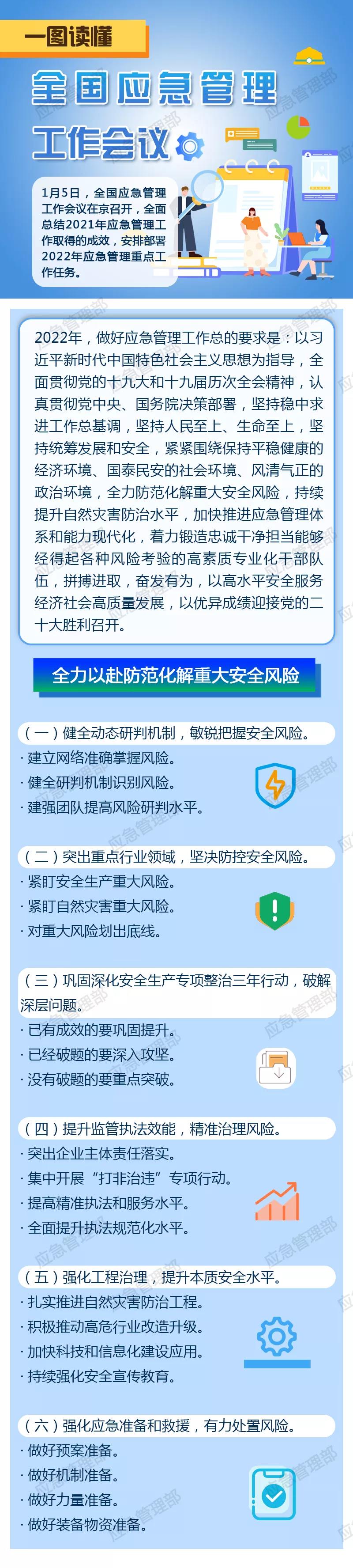 一图读懂

全国应急管理工作会议

1月5日，全国应急管理工作会议在京召开，全面总结2021年应急管理工作取得的成效，安排部署2022年应急管理重点工作任务。

2022年，做好应急管理工作总的要求是：以习近平新时代中国特色社会主义思想为指导，全面贯彻党的十九大和十九届历次全会精神，认真贯彻党中央、国务院决策部署，坚持稳中求进工作总基调，坚持人民至上、生命至上，坚持统筹发展和安全，紧紧围绕保持平稳健康的经济环境、国泰民安的社会环境、风清气正的政治环境，全力防范化解重大安全风险，持续提升自然灾害防治水平，加快推进应急管理体系和能力现代化，着力锻造忠诚干净担当能够经得起各种风险考验的高素质专业化干部队伍，拼搏进取，奋发有为，以高水平安全服务经济社会高质量发展，以优异成绩迎接党的二十大胜利召开。

全力以赴防范化解重大安全风险

（一）健全动态研判机制，敏锐把握安全风险。
· 建立网络准确掌握风险。
· 健全研判机制识别风险。
· 建强团队提高风险研判水平。

（二）突出重点行业领域，坚决防控安全风险。
· 紧盯安全生产重大风险。
· 紧盯自然灾害重大风险。
· 对重大风险划出底线。

（三）巩固深化安全生产专项整治三年行动，破解深层问题。
· 已有成效的要巩固提升。
· 已经破题的要深入攻坚。
· 没有破题的要重点突破。

（四）提升监管执法效能，精准治理风险。
· 突出企业主体责任落实。
· 集中开展“打非治违”专项行动。
· 提高精准执法和服务水平。
· 全面提升执法规范化水平。

（五）强化工程治理，提升本质安全水平。
· 扎实推进自然灾害防治工程。
· 积极推动高危行业改造升级。
· 加快科技和信息化建设应用。
· 持续强化安全宣传教育。

（六）强化应急准备和救援，有力处置风险。
· 做好预案准备。
· 做好机制准备。
· 做好力量准备。
· 做好装备物资准备。

应急管理部